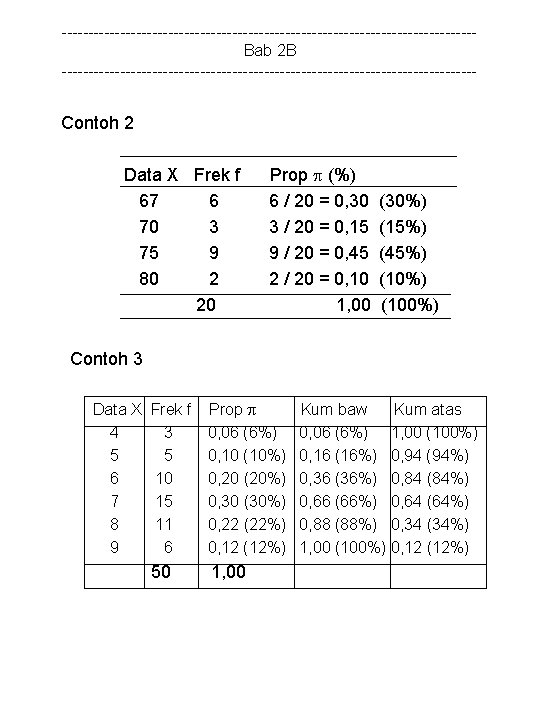 ------------------------------------------------------------------------------
Bab 2B
------------------------------------------------------------------------------

Contoh 2

| Data X | Frek f | Prop $\pi$ (%) |
|---|---|---|
| 67 | 6 | 6 / 20 = 0,30 (30%) |
| 70 | 3 | 3 / 20 = 0,15 (15%) |
| 75 | 9 | 9 / 20 = 0,45 (45%) |
| 80 | 2 | 2 / 20 = 0,10 (10%) |
| | 20 | 1,00 (100%) |

Contoh 3

| Data X | Frek f | Prop $\pi$ | Kum baw | Kum atas |
|---|---|---|---|---|
| 4 | 3 | 0,06 (6%) | 0,06 (6%) | 1,00 (100%) |
| 5 | 5 | 0,10 (10%) | 0,16 (16%) | 0,94 (94%) |
| 6 | 10 | 0,20 (20%) | 0,36 (36%) | 0,84 (84%) |
| 7 | 15 | 0,30 (30%) | 0,66 (66%) | 0,64 (64%) |
| 8 | 11 | 0,22 (22%) | 0,88 (88%) | 0,34 (34%) |
| 9 | 6 | 0,12 (12%) | 1,00 (100%) | 0,12 (12%) |
| | 50 | 1,00 | | |